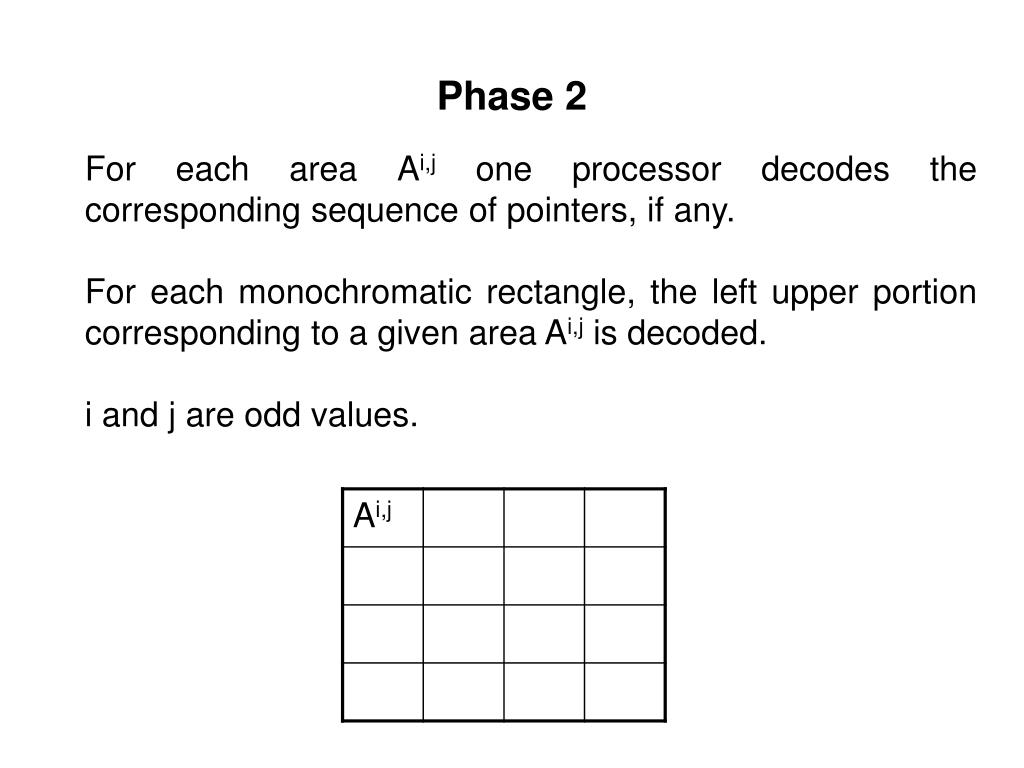 Phase 2

For each area $A^{i,j}$ one processor decodes the corresponding sequence of pointers, if any.

For each monochromatic rectangle, the left upper portion corresponding to a given area $A^{i,j}$ is decoded.

i and j are odd values.

| $A^{i,j}$ | | | |
|---|---|---|---|
| | | | |
| | | | |
| | | | |